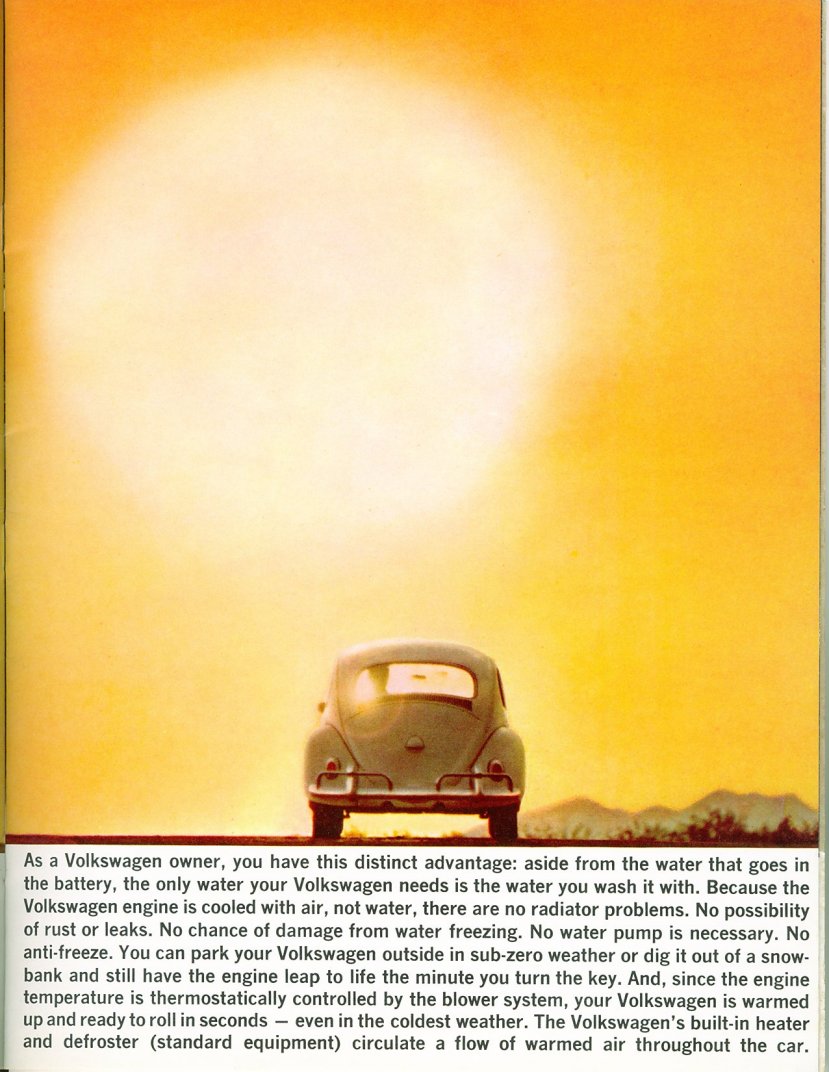 As a Volkswagen owner, you have this distinct advantage: aside from the water that goes in the battery, the only water your Volkswagen needs is the water you wash it with. Because the Volkswagen engine is cooled with air, not water, there are no radiator problems. No possibility of rust or leaks. No chance of damage from water freezing. No water pump is necessary. No anti-freeze. You can park your Volkswagen outside in sub-zero weather or dig it out of a snowbank and still have the engine leap to life the minute you turn the key. And, since the engine temperature is thermostatically controlled by the blower system, your Volkswagen is warmed up and ready to roll in seconds — even in the coldest weather. The Volkswagen's built-in heater and defroster (standard equipment) circulate a flow of warmed air throughout the car.